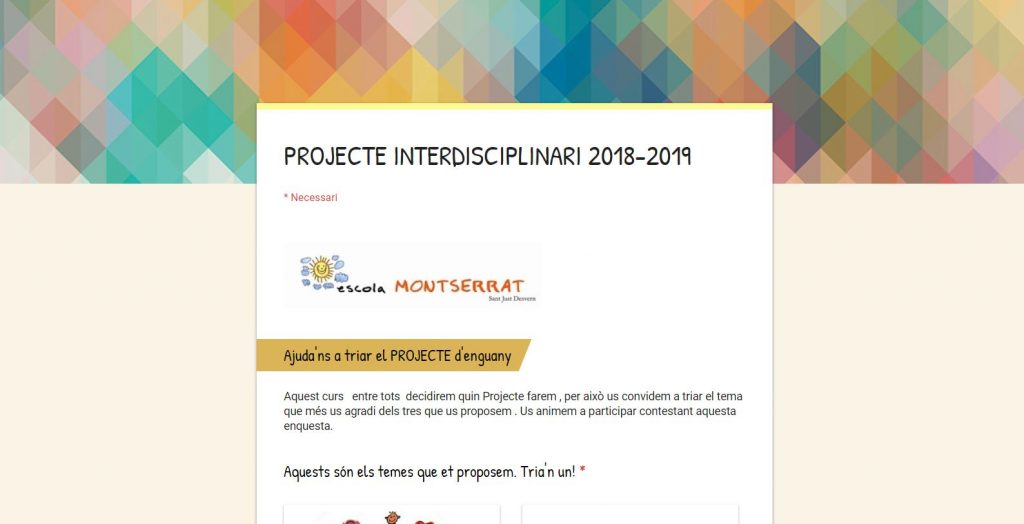 PROJECTE INTERDISCIPLINARI 2018-2019

* Necessari

escola MONTSERRAT
Sant Just Desvern

Ajuda'ns a triar el PROJECTE d'enguany

Aquest curs entre tots decidirem quin Projecte farem , per això us convidem a triar el tema que més us agradi dels tres que us proposem . Us animem a participar contestant aquesta enquesta.

Aquests són els temes que et proposem. Tria'n un! *